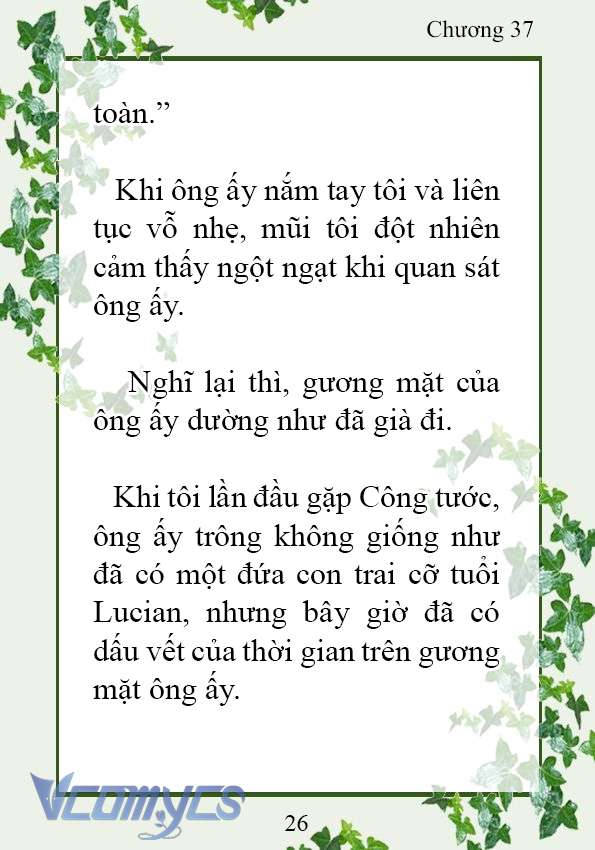 Chương 37

toàn.”

Khi ông ấy nắm tay tôi và liên tục vỗ nhẹ, mũi tôi đột nhiên cảm thấy ngột ngạt khi quan sát ông ấy.

Nghĩ lại thì, gương mặt của ông ấy dường như đã già đi.

Khi tôi lần đầu gặp Công tước, ông ấy trông không giống như đã có một đứa con trai cỡ tuổi Lucian, nhưng bây giờ đã có dấu vết của thời gian trên gương mặt ông ấy.

Vcomycs

26